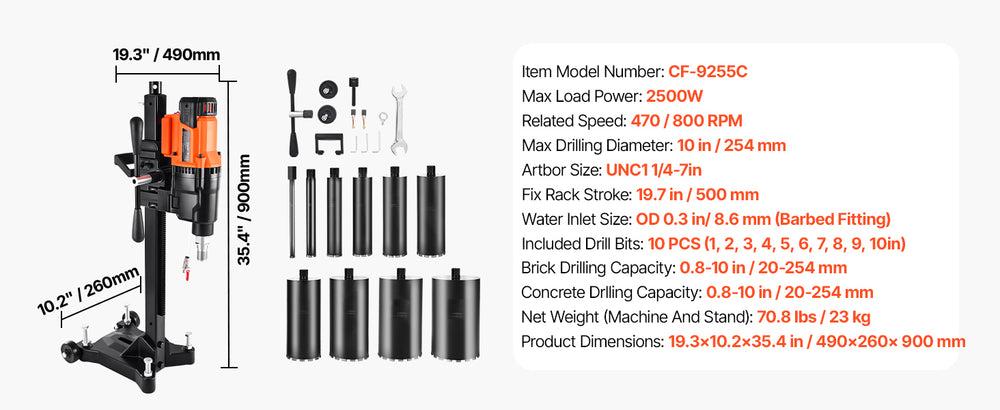 19.3" / 490mm

35.4" / 900mm

10.2" / 260mm

Item Model Number: CF-9255C
Max Load Power: 2500W
Related Speed: 470 / 800 RPM
Max Drilling Diameter: 10 in / 254 mm
Artbor Size: UNC1 1/4-7in
Fix Rack Stroke: 19.7 in / 500 mm
Water Inlet Size: OD 0.3 in/ 8.6 mm (Barbed Fitting)
Included Drill Bits: 10 PCS (1, 2, 3, 4, 5, 6, 7, 8, 9, 10in)
Brick Drilling Capacity: 0.8-10 in / 20-254 mm
Concrete Drlling Capacity: 0.8-10 in / 20-254 mm
Net Weight (Machine And Stand): 70.8 lbs / 23 kg
Product Dimensions: 19.3×10.2×35.4 in / 490×260× 900 mm